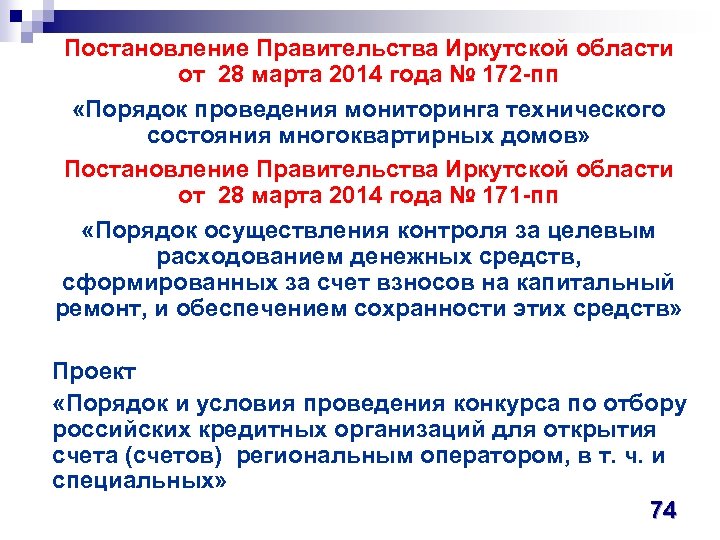 Постановление Правительства Иркутской области от 28 марта 2014 года № 172-пп

«Порядок проведения мониторинга технического состояния многоквартирных домов»

Постановление Правительства Иркутской области от 28 марта 2014 года № 171-пп

«Порядок осуществления контроля за целевым расходованием денежных средств, сформированных за счет взносов на капитальный ремонт, и обеспечением сохранности этих средств»

Проект

«Порядок и условия проведения конкурса по отбору российских кредитных организаций для открытия счета (счетов) региональным оператором, в т. ч. и специальных»

74